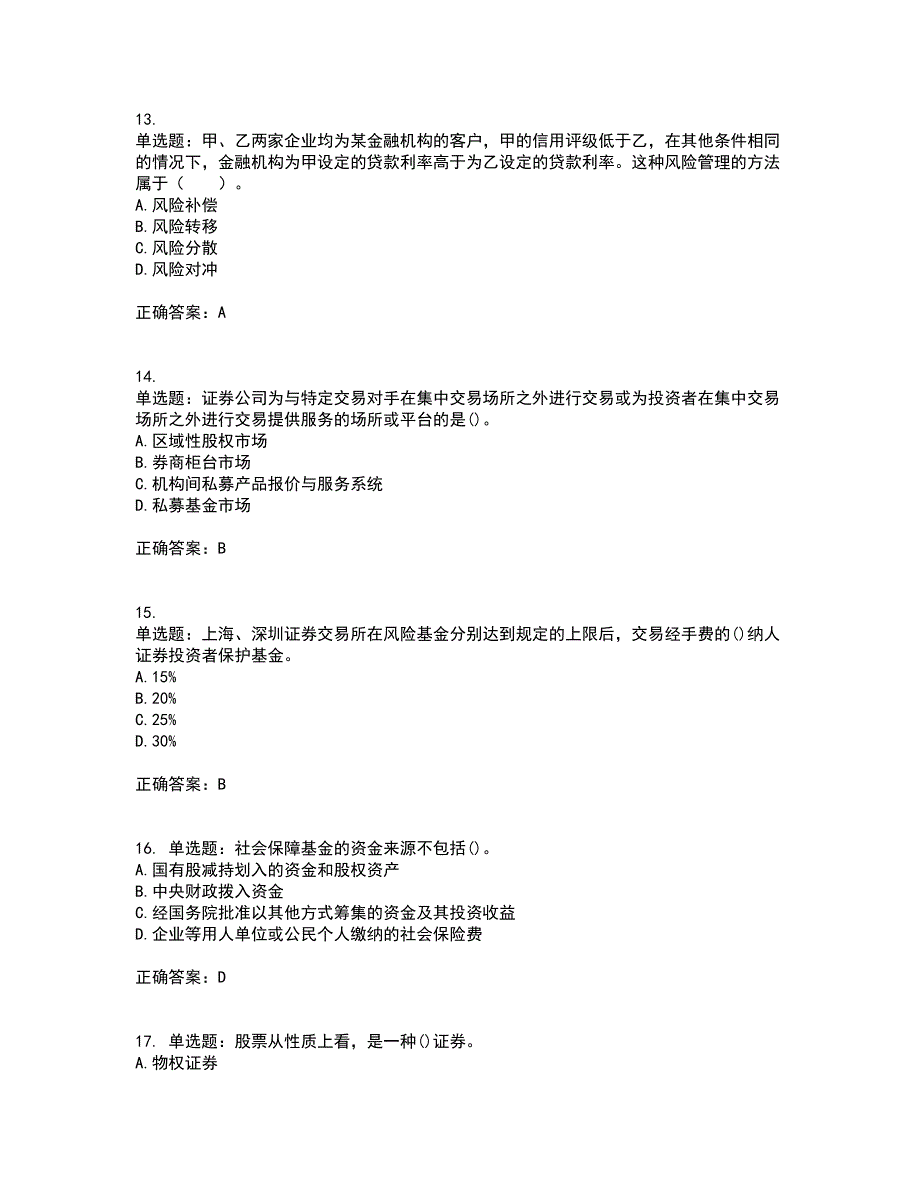 13.
单选题：甲、乙两家企业均为某金融机构的客户，甲的信用评级低于乙，在其他条件相同的情况下，金融机构为甲设定的贷款利率高于为乙设定的贷款利率。这种风险管理的方法属于（　　）。
A.风险补偿
B.风险转移
C.风险分散
D.风险对冲

正确答案：A

14.
单选题：证券公司为与特定交易对手在集中交易场所之外进行交易或为投资者在集中交易场所之外进行交易提供服务的场所或平台的是()。
A.区域性股权市场
B.券商柜台市场
C.机构间私募产品报价与服务系统
D.私募基金市场

正确答案：B

15.
单选题：上海、深圳证券交易所在风险基金分别达到规定的上限后，交易经手费的()纳人证券投资者保护基金。
A.15%
B.20%
C.25%
D.30%

正确答案：B

16. 单选题：社会保障基金的资金来源不包括()。
A.国有股减持划入的资金和股权资产
B.中央财政拨入资金
C.经国务院批准以其他方式筹集的资金及其投资收益
D.企业等用人单位或公民个人缴纳的社会保险费

正确答案：D

17. 单选题：股票从性质上看，是一种()证券。
A.物权证券